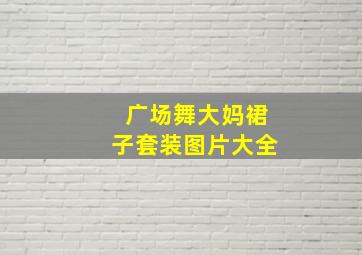 广场舞大妈裙子套装图片大全